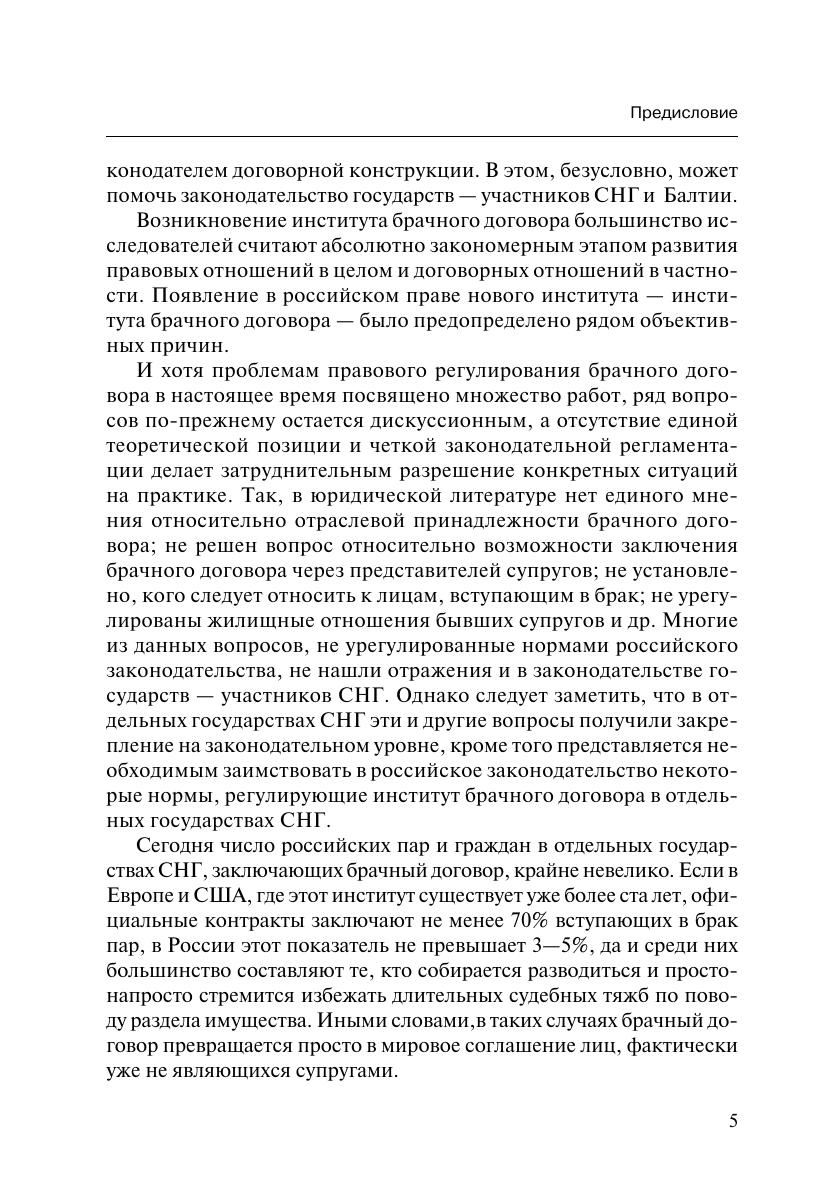 Предисловие

конодателем договорной конструкции. В этом, безусловно, может помочь законодательство государств — участников СНГ и Балтии.

Возникновение института брачного договора большинство исследователей считают абсолютно закономерным этапом развития правовых отношений в целом и договорных отношений в частности. Появление в российском праве нового института — института брачного договора — было предопределено рядом объективных причин.

И хотя проблемам правового регулирования брачного договора в настоящее время посвящено множество работ, ряд вопросов по-прежнему остается дискуссионным, а отсутствие единой теоретической позиции и четкой законодательной регламентации делает затруднительным разрешение конкретных ситуаций на практике. Так, в юридической литературе нет единого мнения относительно отраслевой принадлежности брачного договора; не решен вопрос относительно возможности заключения брачного договора через представителей супругов; не установлено, кого следует относить к лицам, вступающим в брак; не урегулированы жилищные отношения бывших супругов и др. Многие из данных вопросов, не урегулированные нормами российского законодательства, не нашли отражения и в законодательстве государств — участников СНГ. Однако следует заметить, что в отдельных государствах СНГ эти и другие вопросы получили закрепление на законодательном уровне, кроме того представляется необходимым заимствовать в российское законодательство некоторые нормы, регулирующие институт брачного договора в отдельных государствах СНГ.

Сегодня число российских пар и граждан в отдельных государствах СНГ, заключающих брачный договор, крайне невелико. Если в Европе и США, где этот институт существует уже более ста лет, официальные контракты заключают не менее 70% вступающих в брак пар, в России этот показатель не превышает 3—5%, да и среди них большинство составляют те, кто собирается разводиться и просто-напросто стремится избежать длительных судебных тяжб по поводу раздела имущества. Иными словами,в таких случаях брачный договор превращается просто в мировое соглашение лиц, фактически уже не являющихся супругами.

5